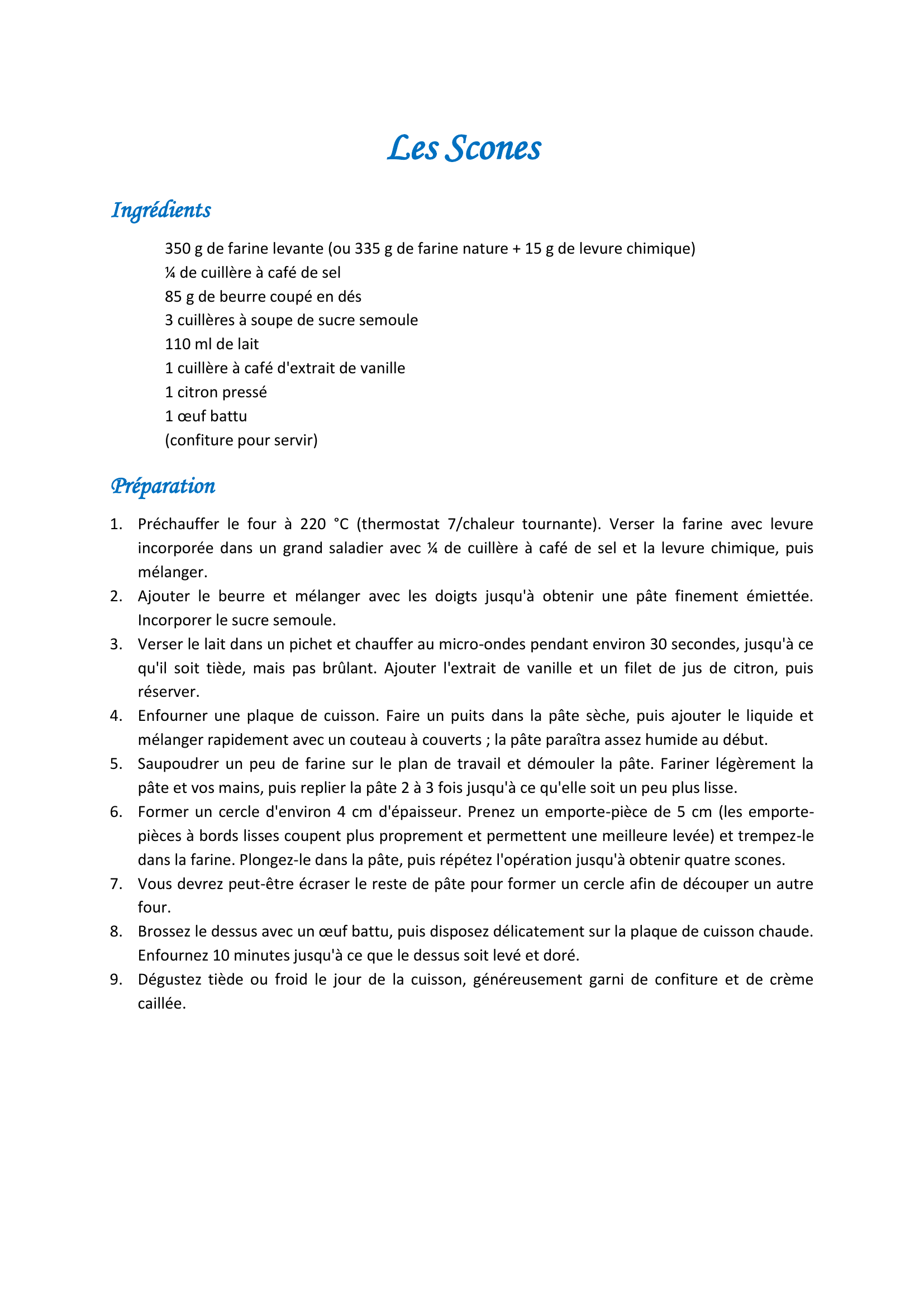 Les Scones

Ingrédients

350 g de farine levante (ou 335 g de farine nature + 15 g de levure chimique)
¼ de cuillère à café de sel
85 g de beurre coupé en dés
3 cuillères à soupe de sucre semoule
110 ml de lait
1 cuillère à café d'extrait de vanille
1 citron pressé
1 œuf battu
(confiture pour servir)

Préparation

1. Préchauffer le four à 220 °C (thermostat 7/chaleur tournante). Verser la farine avec levure incorporée dans un grand saladier avec ¼ de cuillère à café de sel et la levure chimique, puis mélanger.
2. Ajouter le beurre et mélanger avec les doigts jusqu'à obtenir une pâte finement émiettée. Incorporer le sucre semoule.
3. Verser le lait dans un pichet et chauffer au micro-ondes pendant environ 30 secondes, jusqu'à ce qu'il soit tiède, mais pas brûlant. Ajouter l'extrait de vanille et un filet de jus de citron, puis réserver.
4. Enfourner une plaque de cuisson. Faire un puits dans la pâte sèche, puis ajouter le liquide et mélanger rapidement avec un couteau à couverts ; la pâte paraîtra assez humide au début.
5. Saupoudrer un peu de farine sur le plan de travail et démouler la pâte. Fariner légèrement la pâte et vos mains, puis replier la pâte 2 à 3 fois jusqu'à ce qu'elle soit un peu plus lisse.
6. Former un cercle d'environ 4 cm d'épaisseur. Prenez un emporte-pièce de 5 cm (les emporte-pièces à bords lisses coupent plus proprement et permettent une meilleure levée) et trempez-le dans la farine. Plongez-le dans la pâte, puis répétez l'opération jusqu'à obtenir quatre scones.
7. Vous devrez peut-être écraser le reste de pâte pour former un cercle afin de découper un autre four.
8. Brossez le dessus avec un œuf battu, puis disposez délicatement sur la plaque de cuisson chaude. Enfournez 10 minutes jusqu'à ce que le dessus soit levé et doré.
9. Dégustez tiède ou froid le jour de la cuisson, généreusement garni de confiture et de crème caillée.